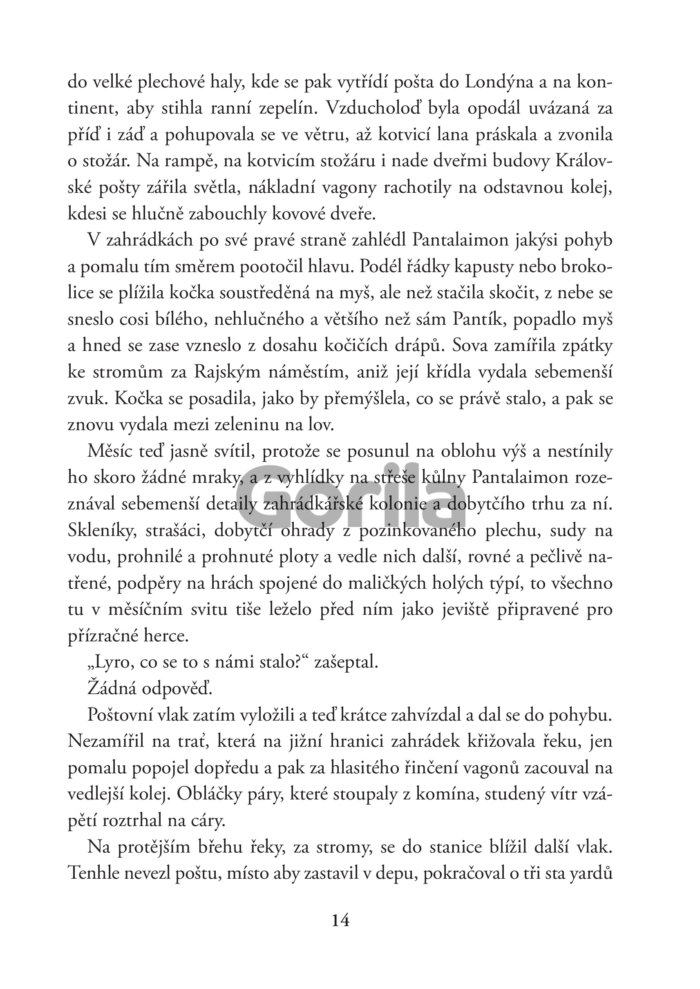 do velké plechové haly, kde se pak vytřídí pošta do Londýna a na kontinent, aby stihla ranní zepelín. Vzducholoď byla opodál uvázaná za příď i záď a pohupovala se ve větru, až kotvicí lana práskala a zvonila o stožár. Na rampě, na kotvicím stožáru i nade dveřmi budovy Královské pošty zářila světla, nákladní vagony rachotily na odstavnou kolej, kdesi se hlučně zabouchly kovové dveře.

V zahrádkách po své pravé straně zahlédl Pantalaimon jakýsi pohyb a pomalu tím směrem pootočil hlavu. Podél řádky kapusty nebo brokolice se plížila kočka soustředěná na myš, ale než stačila skočit, z nebe se sneslo cosi bílého, nehlučného a většího než sám Pantík, popadlo myš a hned se zase vzneslo z dosahu kočičích drápů. Sova zamířila zpátky ke stromům za Rajským náměstím, aniž její křídla vydala sebemenší zvuk. Kočka se posadila, jako by přemýšlela, co se právě stalo, a pak se znovu vydala mezi zeleninu na lov.

Měsíc teď jasně svítil, protože se posunul na oblohu výš a nestínily ho skoro žádné mraky, a z vyhlídky na střeše kůlny Pantalaimon rozeznával sebemenší detaily zahrádkářské kolonie a dobytčího trhu za ní. Skleníky, strašáci, dobytčí ohrady z pozinkovaného plechu, sudy na vodu, prohnilé a prohnuté ploty a vedle nich další, rovné a pečlivě natřené, podpěry na hrách spojené do maličkých holých týpí, to všechno tu v měsíčním svitu tiše leželo před ním jako jeviště připravené pro přízračné herce.

„Lyro, co se to s námi stalo?“ zašeptal.

Žádná odpověď.

Poštovní vlak zatím vyložili a teď krátce zahvízdal a dal se do pohybu. Nezamířil na trať, která na jižní hranici zahrádek křižovala řeku, jen pomalu popojel dopředu a pak za hlasitého řinčení vagonů zacouval na vedlejší kolej. Obláčky páry, které stoupaly z komína, studený vítr vzápětí roztrhal na cáry.

Na protějším břehu řeky, za stromy, se do stanice blížil další vlak. Tenhle nevezl poštu, místo aby zastavil v depu, pokračoval o tři sta yardů

14

Gorila